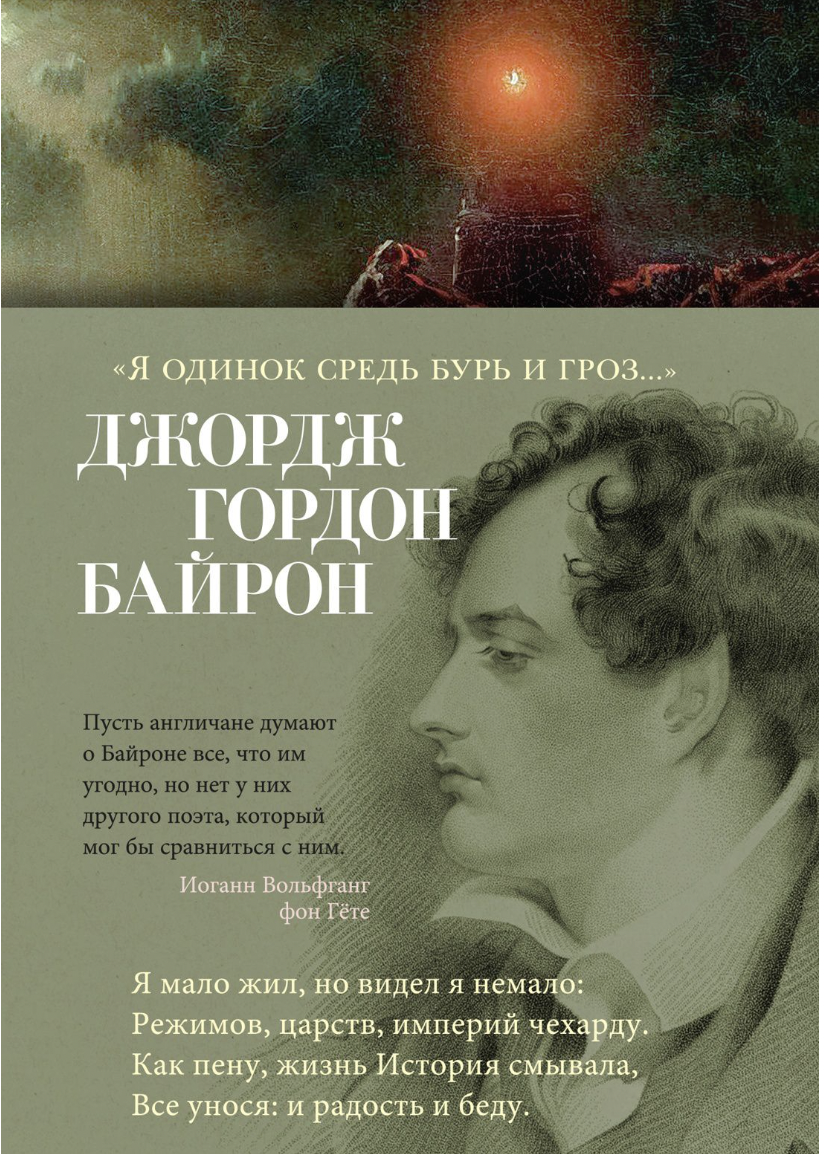 «Я ОДИНОК СРЕДЬ БУРЬ И ГРОЗ...»

ДЖОРДЖ ГОРДОН БАЙРОН

Пусть англичане думают о Байроне все, что им угодно, но нет у них другого поэта, который мог бы сравниться с ним.

Иоганн Вольфганг фон Гёте

Я мало жил, но видел я немало:
Режимов, царств, империй чехарду.
Как пену, жизнь История смывала,
Все унося: и радость и беду.